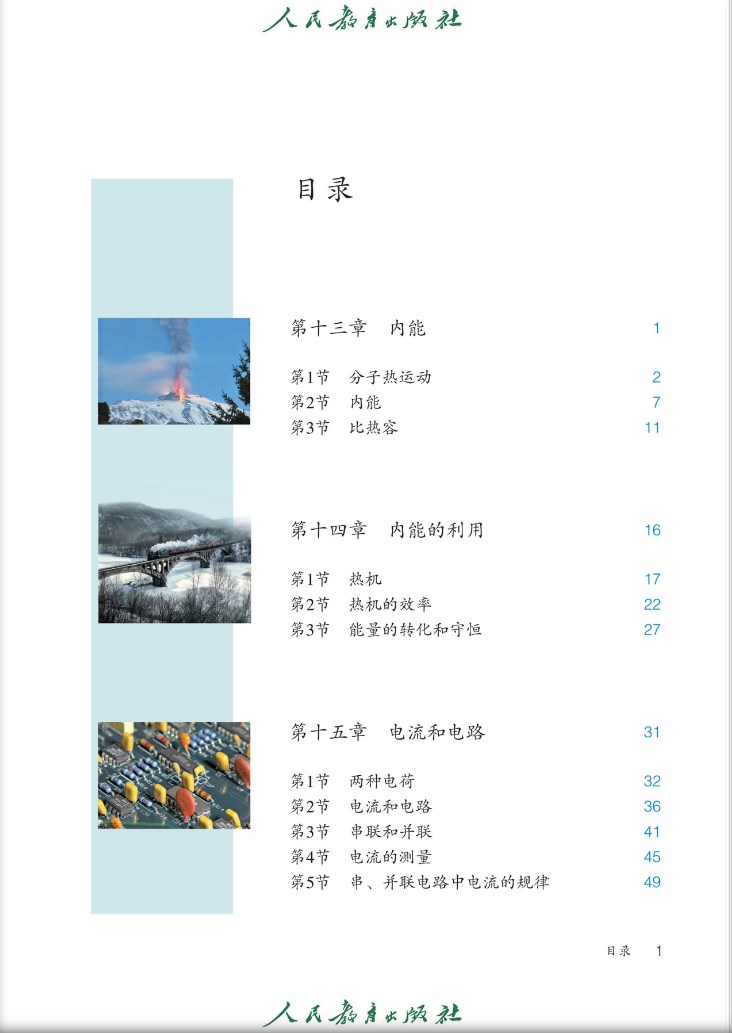 人民教育出版社

目录

第十三章　内能　1

第1节　分子热运动　2
第2节　内能　7
第3节　比热容　11

第十四章　内能的利用　16

第1节　热机　17
第2节　热机的效率　22
第3节　能量的转化和守恒　27

第十五章　电流和电路　31

第1节　两种电荷　32
第2节　电流和电路　36
第3节　串联和并联　41
第4节　电流的测量　45
第5节　串、并联电路中电流的规律　49

目录　1

人民教育出版社